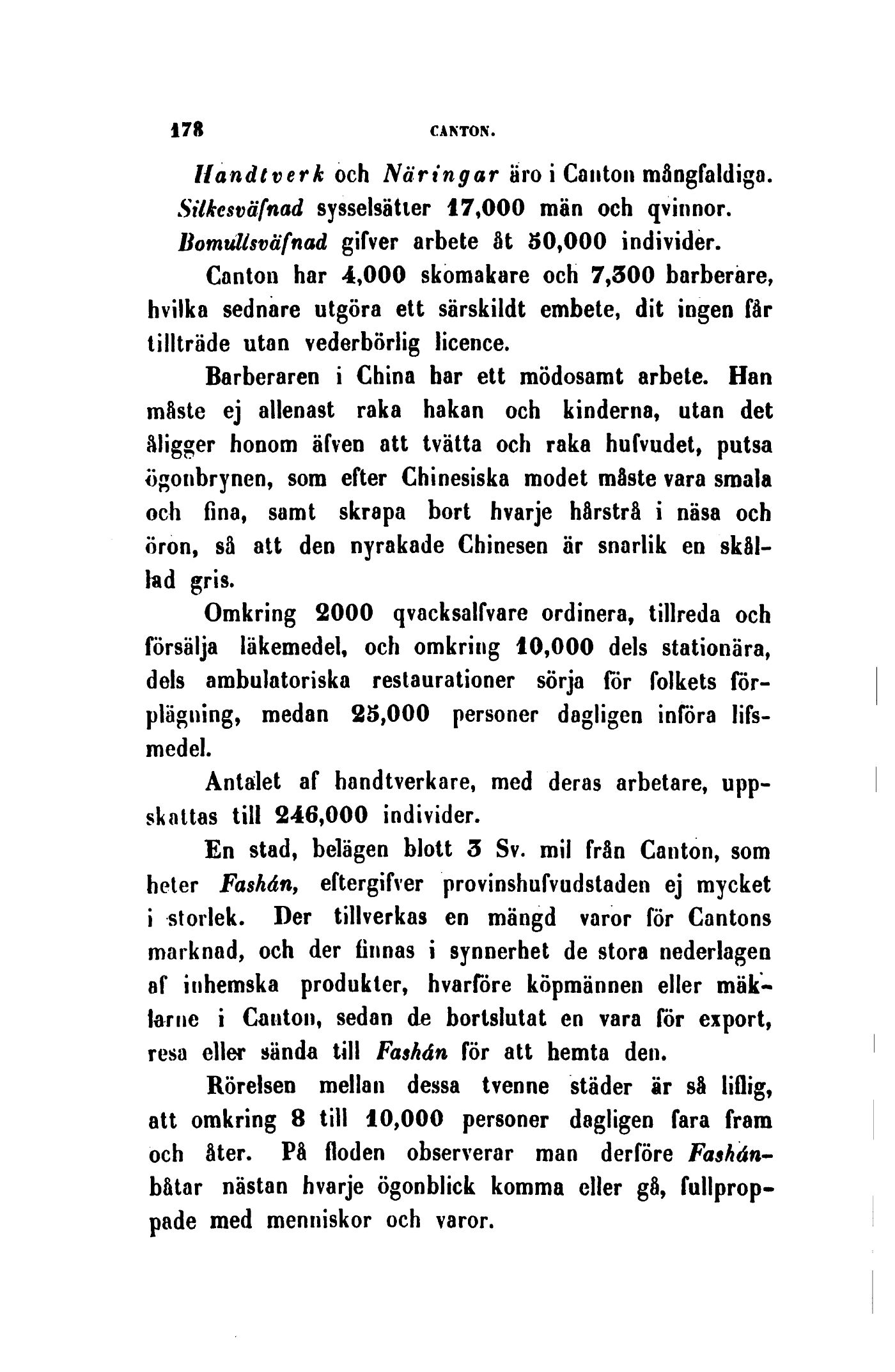 178 CANTON.

Handtverk och Näringar äro i Canton mångfaldiga. Silkesväfnad sysselsätter 17,000 män och qvinnor. Bomullsväfnad gifver arbete åt 50,000 individer.

Canton har 4,000 skomakare och 7,300 barberare, hvilka sednare utgöra ett särskildt embete, dit ingen får tillträde utan vederbörlig licence.

Barberaren i China har ett mödosamt arbete. Han måste ej allenast raka hakan och kinderna, utan det åligger honom äfven att tvätta och raka hufvudet, putsa ögonbrynen, som efter Chinesiska modet måste vara smala och fina, samt skrapa bort hvarje hårstrå i näsa och öron, så att den nyrakade Chinesen är snarlik en skållad gris.

Omkring 2000 qvacksalfvare ordinera, tillreda och försälja läkemedel, och omkring 10,000 dels stationära, dels ambulatoriska restaurationer sörja för folkets förplägning, medan 25,000 personer dagligen införa lifsmedel.

Antalet af handtverkare, med deras arbetare, uppskattas till 246,000 individer.

En stad, belägen blott 3 Sv. mil från Canton, som heter Fashán, eftergifver provinshufvudstaden ej mycket i storlek. Der tillverkas en mängd varor för Cantons marknad, och der finnas i synnerhet de stora nederlagen af inhemska produkter, hvarföre köpmännen eller mäklarne i Canton, sedan de bortslutat en vara för export, resa eller sända till Fashán för att hemta den.

Rörelsen mellan dessa tvenne städer är så liflig, att omkring 8 till 10,000 personer dagligen fara fram och åter. På floden observerar man derföre Fashánbåtar nästan hvarje ögonblick komma eller gå, fullproppade med menniskor och varor.